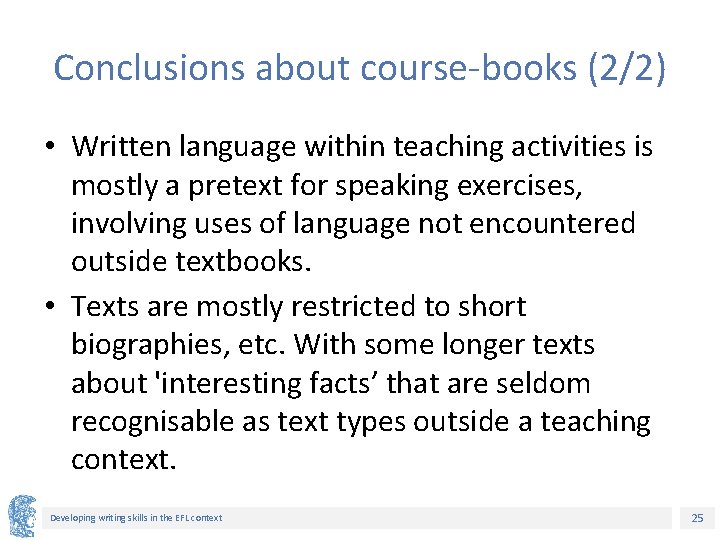 Conclusions about course-books (2/2)

• Written language within teaching activities is mostly a pretext for speaking exercises, involving uses of language not encountered outside textbooks.

• Texts are mostly restricted to short biographies, etc. With some longer texts about 'interesting facts’ that are seldom recognisable as text types outside a teaching context.

Developing writing skills in the EFL context

25